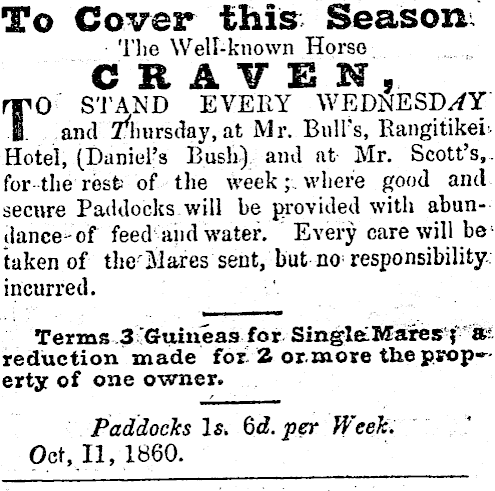 To Cover this Season
The Well-known Horse
CRAVEN,

TO STAND EVERY WEDNESDAY and Thursday, at Mr. Bull's, Rangitikei Hotel, (Daniel's Bush) and at Mr. Scott's, for the rest of the week; where good and secure Paddocks will be provided with abundance of feed and water. Every care will be taken of the Mares sent, but no responsibility incurred.

Terms 3 Guineas for Single Mares; a reduction made for 2 or more the property of one owner.

Paddocks 1s. 6d. per Week.
Oct, 11, 1860.